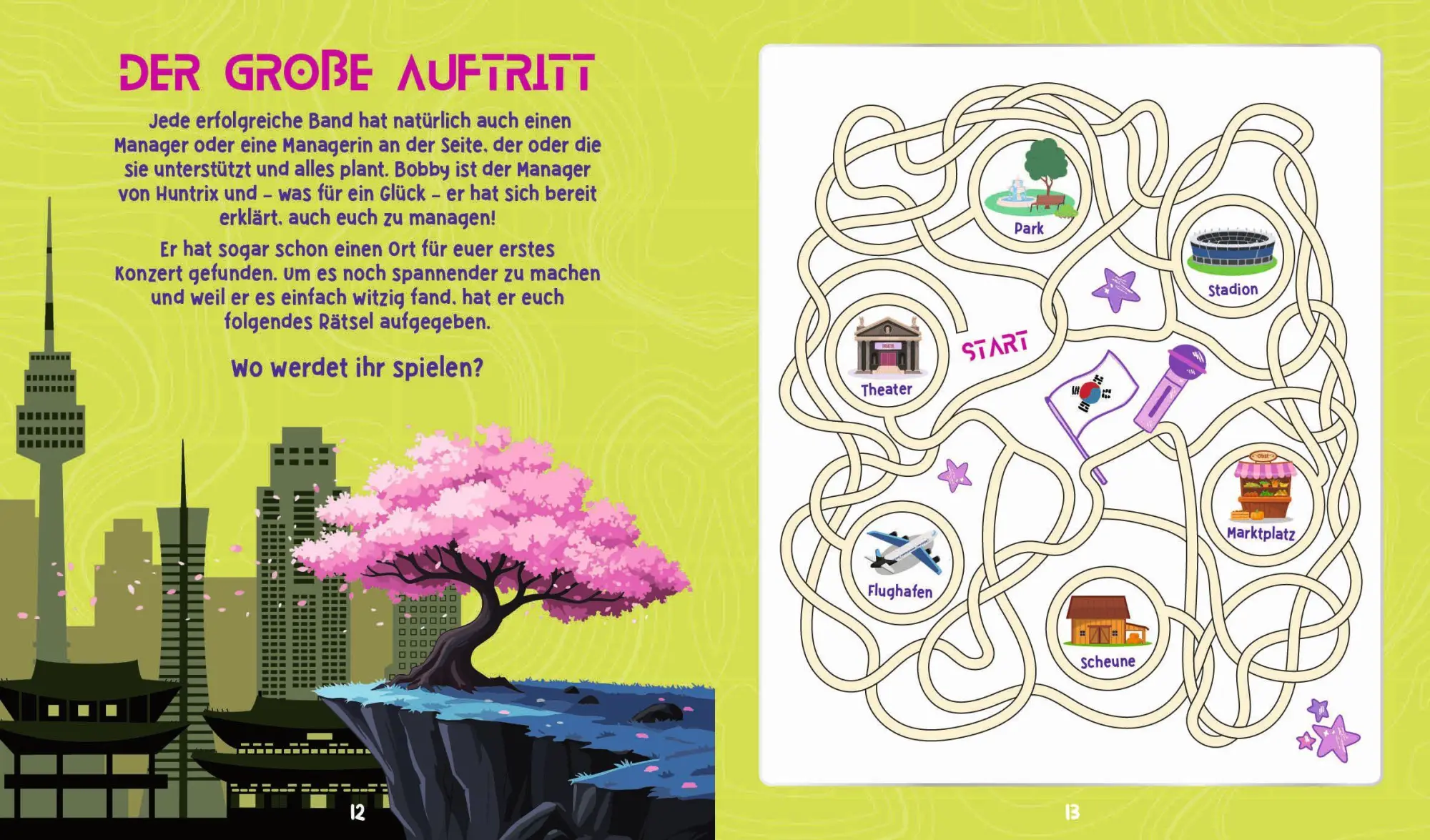 DER GROßE AUFTRITT

Jede erfolgreiche Band hat natürlich auch einen Manager oder eine Managerin an der Seite, der oder die sie unterstützt und alles plant. Bobby ist der Manager von Huntrix und – was für ein Glück – er hat sich bereit erklärt, auch euch zu managen!

Er hat sogar schon einen Ort für euer erstes Konzert gefunden. Um es noch spannender zu machen und weil er es einfach witzig fand, hat er euch folgendes Rätsel aufgegeben.

Wo werdet ihr spielen?

12

Park

Stadion

START

Theater

Obst

Marktplatz

Flughafen

Scheune

13